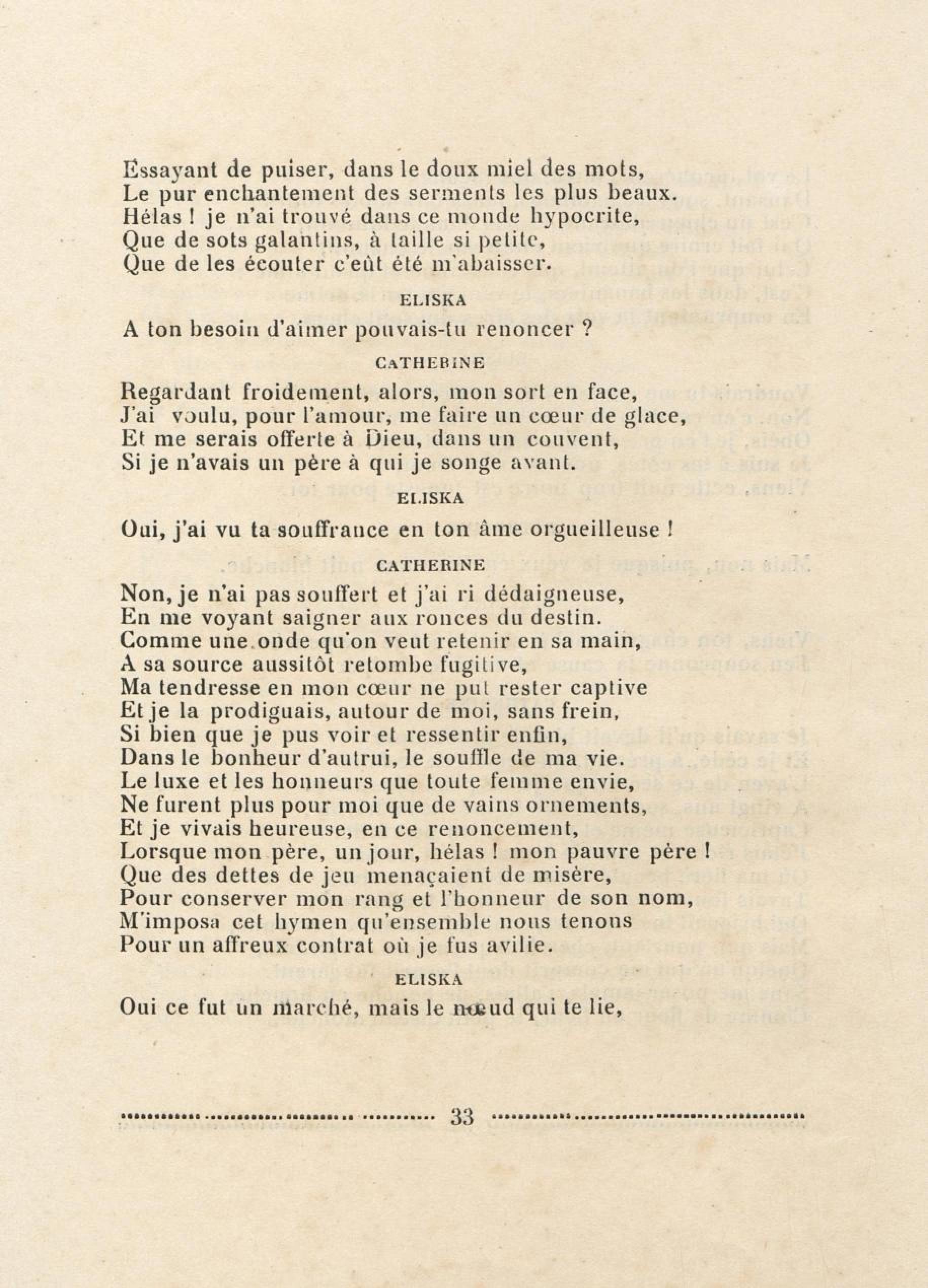 Essayant de puiser, dans le doux miel des mots,
Le pur enchantement des serments les plus beaux.
Hélas ! je n'ai trouvé dans ce monde hypocrite,
Que de sots galantins, à taille si petite,
Que de les écouter c'eût été m'abaisser.

ELISKA

A ton besoin d'aimer pouvais-tu renoncer ?

CATHERINE

Regardant froidement, alors, mon sort en face,
J'ai voulu, pour l'amour, me faire un cœur de glace,
Et me serais offerte à Dieu, dans un couvent,
Si je n'avais un père à qui je songe avant.

ELISKA

Oui, j'ai vu ta souffrance en ton âme orgueilleuse !

CATHERINE

Non, je n'ai pas souffert et j'ai ri dédaigneuse,
En me voyant saigner aux ronces du destin.
Comme une onde qu'on veut retenir en sa main,
A sa source aussitôt retombe fugitive,
Ma tendresse en mon cœur ne put rester captive
Et je la prodiguais, autour de moi, sans frein,
Si bien que je pus voir et ressentir enfin,
Dans le bonheur d'autrui, le souffle de ma vie.
Le luxe et les honneurs que toute femme envie,
Ne furent plus pour moi que de vains ornements,
Et je vivais heureuse, en ce renoncement,
Lorsque mon père, un jour, hélas ! mon pauvre père !
Que des dettes de jeu menaçaient de misère,
Pour conserver mon rang et l'honneur de son nom,
M'imposa cet hymen qu'ensemble nous tenons
Pour un affreux contrat où je fus avilie.

ELISKA

Oui ce fut un marché, mais le nœud qui te lie,

33